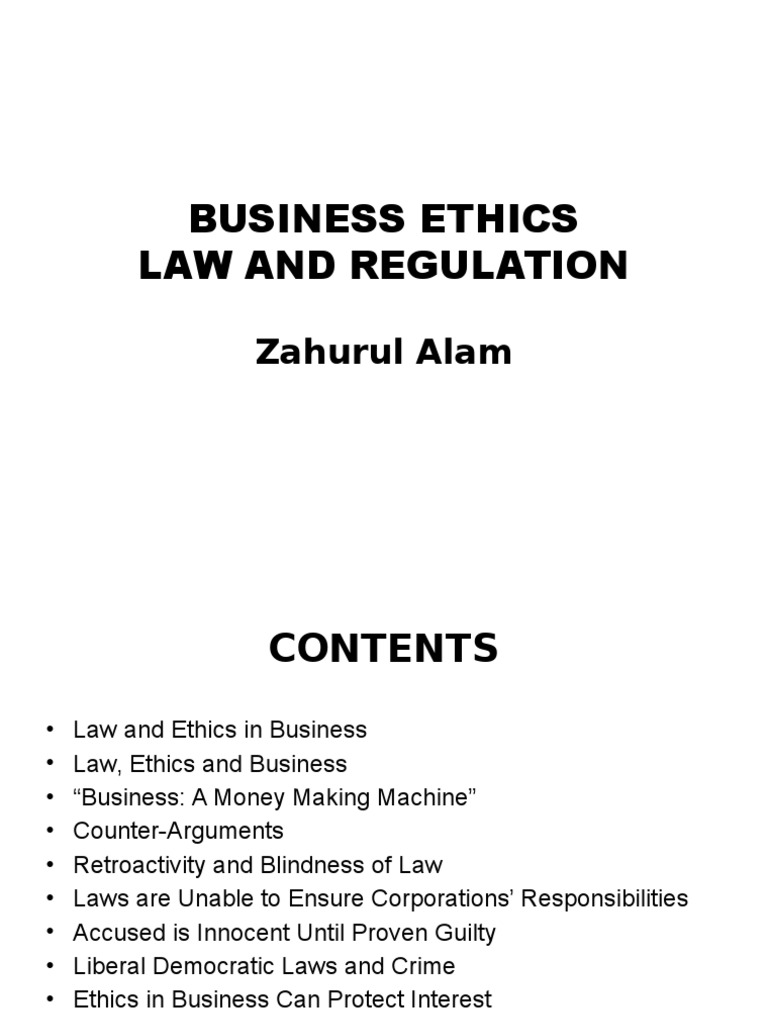 BUSINESS ETHICS
LAW AND REGULATION

Zahurul Alam

CONTENTS

• Law and Ethics in Business
• Law, Ethics and Business
• "Business: A Money Making Machine"
• Counter-Arguments
• Retroactivity and Blindness of Law
• Laws are Unable to Ensure Corporations' Responsibilities
• Accused is Innocent Until Proven Guilty
• Liberal Democratic Laws and Crime
• Ethics in Business Can Protect Interest